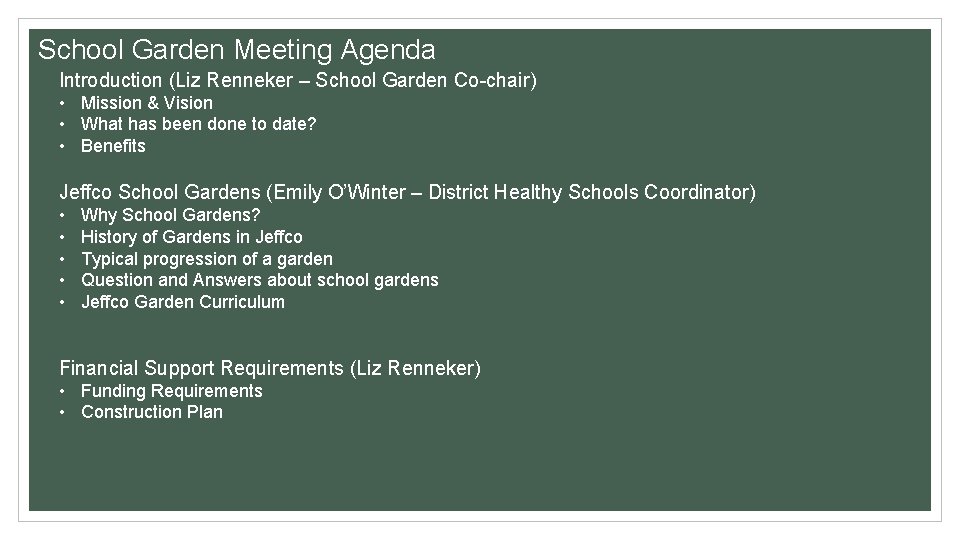 School Garden Meeting Agenda

Introduction (Liz Renneker – School Garden Co-chair)
• Mission & Vision
• What has been done to date?
• Benefits

Jeffco School Gardens (Emily O'Winter – District Healthy Schools Coordinator)
• Why School Gardens?
• History of Gardens in Jeffco
• Typical progression of a garden
• Question and Answers about school gardens
• Jeffco Garden Curriculum

Financial Support Requirements (Liz Renneker)
• Funding Requirements
• Construction Plan